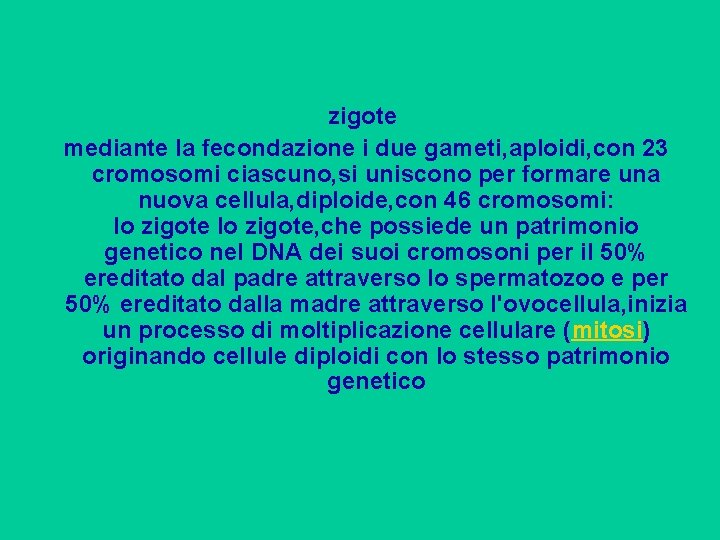 zigote

mediante la fecondazione i due gameti,aploidi,con 23 cromosomi ciascuno,si uniscono per formare una nuova cellula,diploide,con 46 cromosomi:
lo zigote lo zigote,che possiede un patrimonio genetico nel DNA dei suoi cromosoni per il 50% ereditato dal padre attraverso lo spermatozoo e per 50% ereditato dalla madre attraverso l'ovocellula,inizia un processo di moltiplicazione cellulare (mitosi) originando cellule diploidi con lo stesso patrimonio genetico